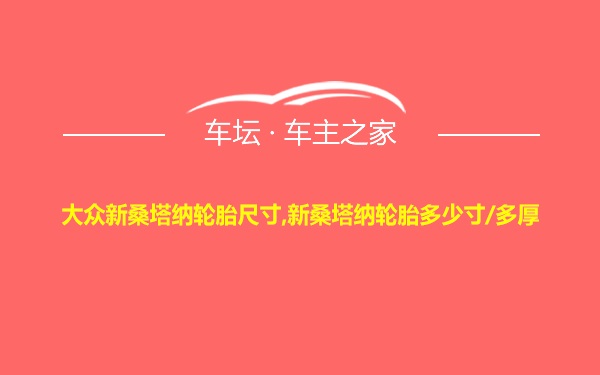 车坛 · 车主之家

大众新桑塔纳轮胎尺寸,新桑塔纳轮胎多少寸/多厚